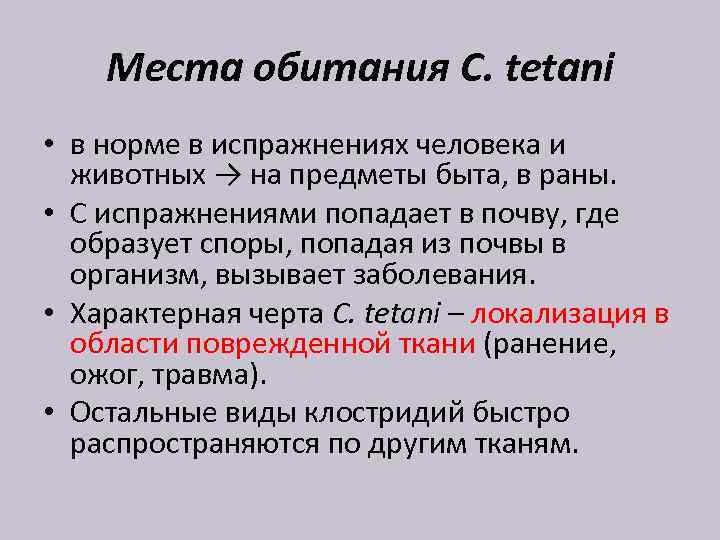 Места обитания C. tetani

• в норме в испражнениях человека и животных → на предметы быта, в раны.
• С испражнениями попадает в почву, где образует споры, попадая из почвы в организм, вызывает заболевания.
• Характерная черта C. tetani – локализация в области поврежденной ткани (ранение, ожог, травма).
• Остальные виды клостридий быстро распространяются по другим тканям.